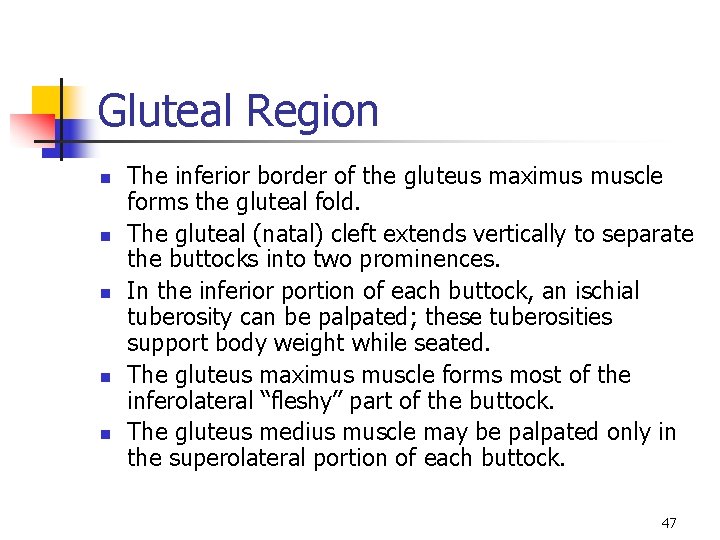 Gluteal Region

• The inferior border of the gluteus maximus muscle forms the gluteal fold.
• The gluteal (natal) cleft extends vertically to separate the buttocks into two prominences.
• In the inferior portion of each buttock, an ischial tuberosity can be palpated; these tuberosities support body weight while seated.
• The gluteus maximus muscle forms most of the inferolateral "fleshy" part of the buttock.
• The gluteus medius muscle may be palpated only in the superolateral portion of each buttock.

47